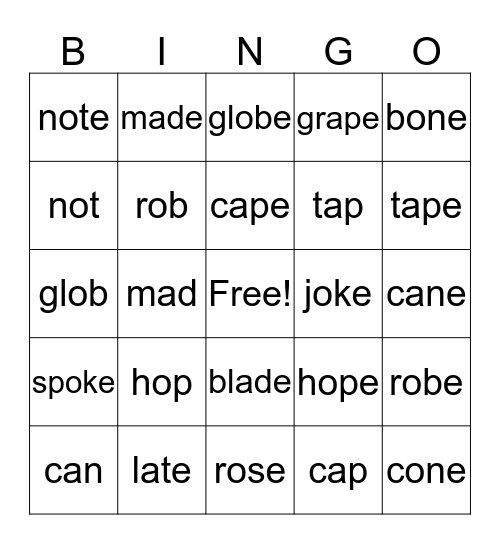 | B | I | N | G | O |
|---|---|---|---|---|
| note | made | globe | grape | bone |
| not | rob | cape | tap | tape |
| glob | mad | Free! | joke | cane |
| spoke | hop | blade | hope | robe |
| can | late | rose | cap | cone |